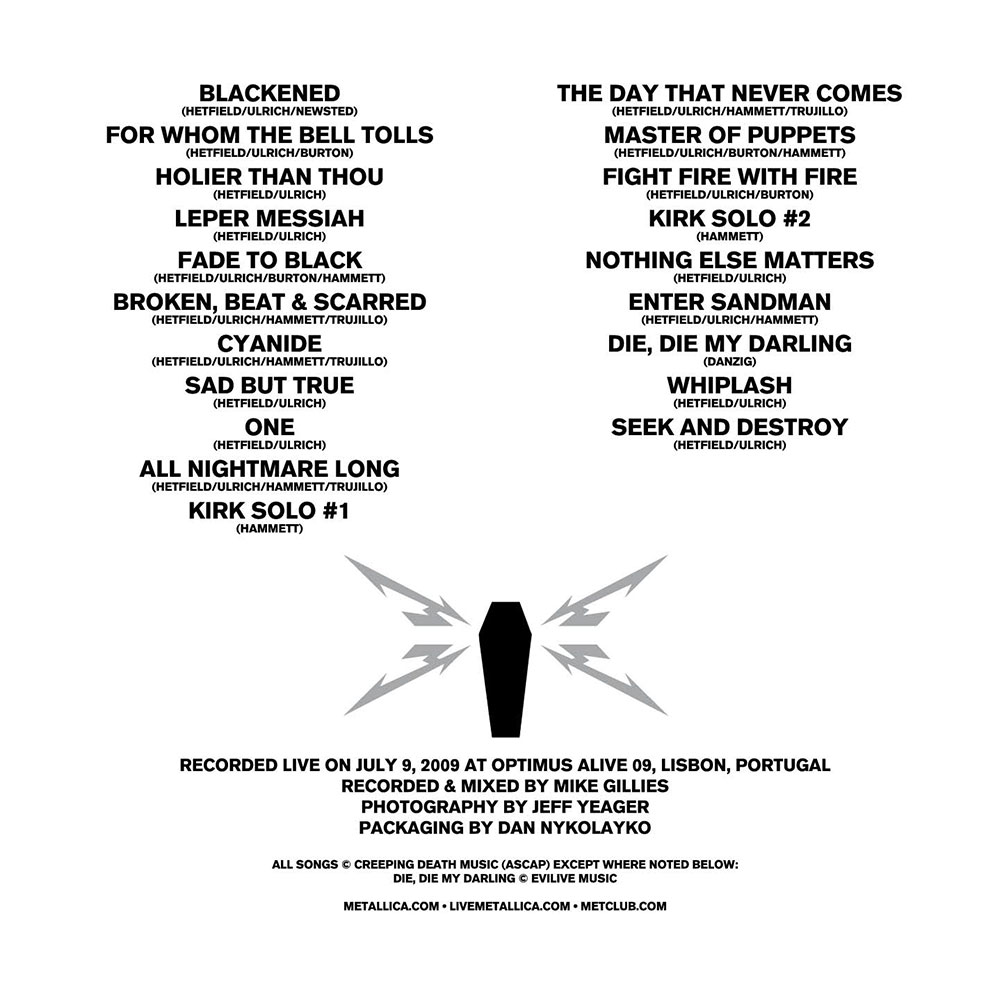 BLACKENED
(HETFIELD/ULRICH/NEWSTED)
FOR WHOM THE BELL TOLLS
(HETFIELD/ULRICH/BURTON)
HOLIER THAN THOU
(HETFIELD/ULRICH)
LEPER MESSIAH
(HETFIELD/ULRICH)
FADE TO BLACK
(HETFIELD/ULRICH/BURTON/HAMMETT)
BROKEN, BEAT & SCARRED
(HETFIELD/ULRICH/HAMMETT/TRUJILLO)
CYANIDE
(HETFIELD/ULRICH/HAMMETT/TRUJILLO)
SAD BUT TRUE
(HETFIELD/ULRICH)
ONE
(HETFIELD/ULRICH)
ALL NIGHTMARE LONG
(HETFIELD/ULRICH/HAMMETT/TRUJILLO)
KIRK SOLO #1
(HAMMETT)

THE DAY THAT NEVER COMES
(HETFIELD/ULRICH/HAMMETT/TRUJILLO)
MASTER OF PUPPETS
(HETFIELD/ULRICH/BURTON/HAMMETT)
FIGHT FIRE WITH FIRE
(HETFIELD/ULRICH/BURTON)
KIRK SOLO #2
(HAMMETT)
NOTHING ELSE MATTERS
(HETFIELD/ULRICH)
ENTER SANDMAN
(HETFIELD/ULRICH/HAMMETT)
DIE, DIE MY DARLING
(DANZIG)
WHIPLASH
(HETFIELD/ULRICH)
SEEK AND DESTROY
(HETFIELD/ULRICH)

RECORDED LIVE ON JULY 9, 2009 AT OPTIMUS ALIVE 09, LISBON, PORTUGAL
RECORDED & MIXED BY MIKE GILLIES
PHOTOGRAPHY BY JEFF YEAGER
PACKAGING BY DAN NYKOLAYKO

ALL SONGS © CREEPING DEATH MUSIC (ASCAP) EXCEPT WHERE NOTED BELOW:
DIE, DIE MY DARLING © EVILIVE MUSIC

METALLICA.COM • LIVEMETALLICA.COM • METCLUB.COM